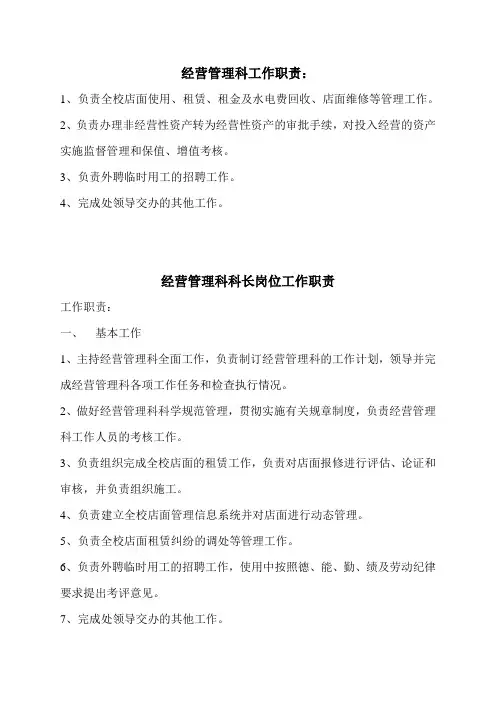 经营管理科工作职责：

1、负责全校店面使用、租赁、租金及水电费回收、店面维修等管理工作。

2、负责办理非经营性资产转为经营性资产的审批手续，对投入经营的资产实施监督管理和保值、增值考核。

3、负责外聘临时用工的招聘工作。

4、完成处领导交办的其他工作。

经营管理科科长岗位工作职责

工作职责：

一、　基本工作

1、主持经营管理科全面工作，负责制订经营管理科的工作计划，领导并完成经营管理科各项工作任务和检查执行情况。

2、做好经营管理科科学规范管理，贯彻实施有关规章制度，负责经营管理科工作人员的考核工作。

3、负责组织完成全校店面的租赁工作，负责对店面报修进行评估、论证和审核，并负责组织施工。

4、负责建立全校店面管理信息系统并对店面进行动态管理。

5、负责全校店面租赁纠纷的调处等管理工作。

6、负责外聘临时用工的招聘工作，使用中按照德、能、勤、绩及劳动纪律要求提出考评意见。

7、完成处领导交办的其他工作。